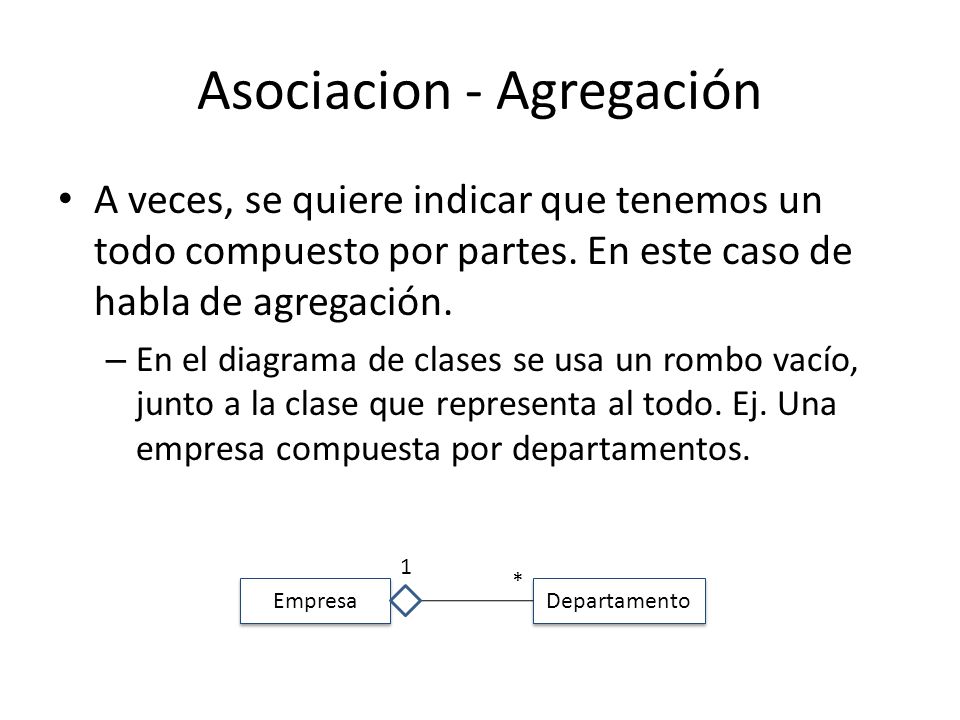 Asociacion - Agregación

• A veces, se quiere indicar que tenemos un todo compuesto por partes. En este caso de habla de agregación.

– En el diagrama de clases se usa un rombo vacío, junto a la clase que representa al todo. Ej. Una empresa compuesta por departamentos.

Empresa
1
*
Departamento